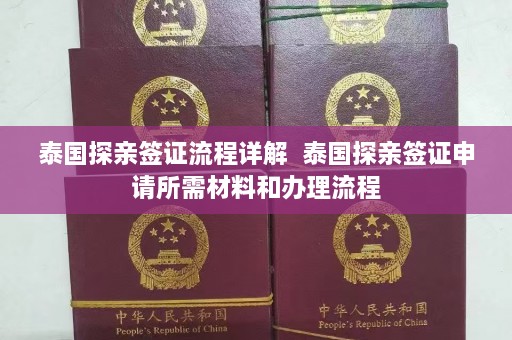 泰国探亲签证流程详解 泰国探亲签证申请所需材料和办理流程

中华人民共和国
People's Republic of China

中华人民共和国
People's Republic of China